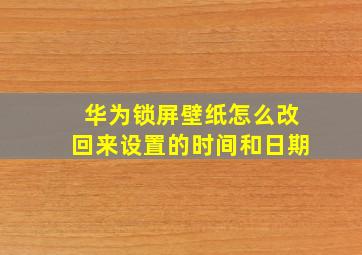 华为锁屏壁纸怎么改回来设置的时间和日期